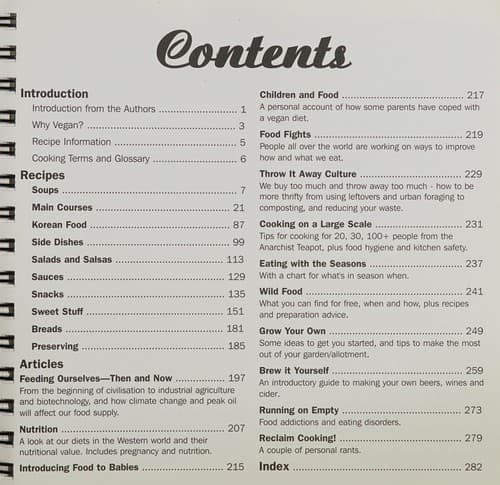 Contents

Introduction

Introduction from the Authors 1

Why Vegan? 3

Recipe Information 5

Cooking Terms and Glossary 6

Recipes

Soups 7

Main Courses 21

Korean Food 87

Side Dishes 99

Salads and Salsas 113

Sauces 129

Snacks 135

Sweet Stuff 151

Breads 181

Preserving 185

Articles

Feeding Ourselves—Then and Now 197
From the beginning of civilisation to industrial agriculture and biotechnology, and how climate change and peak oil will affect our food supply.

Nutrition 207
A look at our diets in the Western world and their nutritional value. Includes pregnancy and nutrition.

Introducing Food to Babies 215

Children and Food 217
A personal account of how some parents have coped with a vegan diet.

Food Fights 219
People all over the world are working on ways to improve how and what we eat.

Throw It Away Culture 229
We buy too much and throw away too much - how to be more thrifty from using leftovers and urban foraging to composting, and reducing your waste.

Cooking on a Large Scale 231
Tips for cooking for 20, 30, 100+ people from the Anarchist Teapot, plus food hygiene and kitchen safety.

Eating with the Seasons 237
With a chart for what's in season when.

Wild Food 241
What you can find for free, when and how, plus recipes and preparation advice.

Grow Your Own 249
Some ideas to get you started, and tips to make the most out of your garden/allotment.

Brew it Yourself 259
An introductory guide to making your own beers, wines and cider.

Running on Empty 273
Food addictions and eating disorders.

Reclaim Cooking! 279
A couple of personal rants.

Index 282